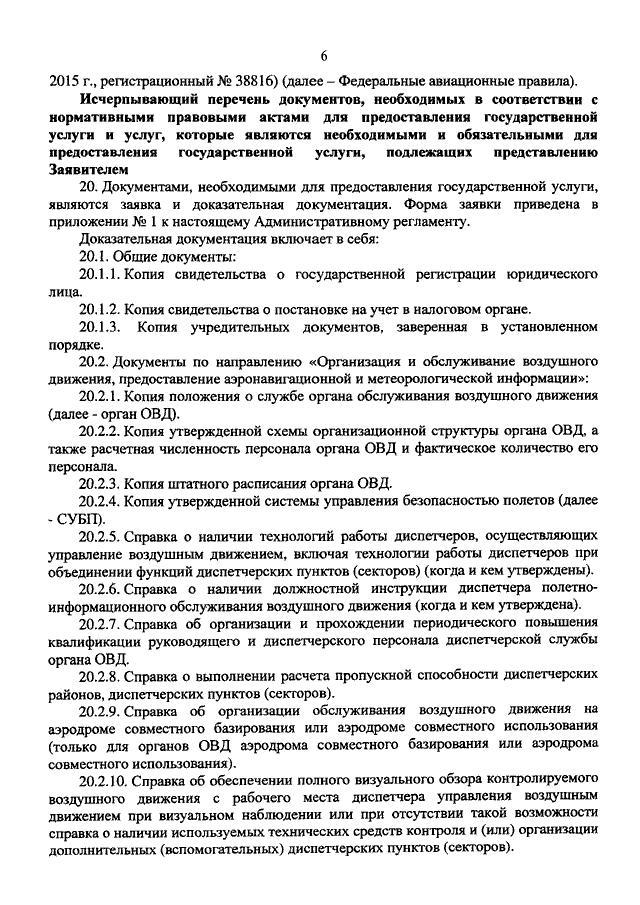 6

2015 г., регистрационный № 38816) (далее – Федеральные авиационные правила).

Исчерпывающий перечень документов, необходимых в соответствии с нормативными правовыми актами для предоставления государственной услуги и услуг, которые являются необходимыми и обязательными для предоставления государственной услуги, подлежащих представлению Заявителем

20. Документами, необходимыми для предоставления государственной услуги, являются заявка и доказательная документация. Форма заявки приведена в приложении № 1 к настоящему Административному регламенту.

Доказательная документация включает в себя:

20.1. Общие документы:

20.1.1. Копия свидетельства о государственной регистрации юридического лица.

20.1.2. Копия свидетельства о постановке на учет в налоговом органе.

20.1.3. Копия учредительных документов, заверенная в установленном порядке.

20.2. Документы по направлению «Организация и обслуживание воздушного движения, предоставление аэронавигационной и метеорологической информации»:

20.2.1. Копия положения о службе органа обслуживания воздушного движения (далее - орган ОВД).

20.2.2. Копия утвержденной схемы организационной структуры органа ОВД, а также расчетная численность персонала органа ОВД и фактическое количество его персонала.

20.2.3. Копия штатного расписания органа ОВД.

20.2.4. Копия утвержденной системы управления безопасностью полетов (далее - СУБП).

20.2.5. Справка о наличии технологий работы диспетчеров, осуществляющих управление воздушным движением, включая технологии работы диспетчеров при объединении функций диспетчерских пунктов (секторов) (когда и кем утверждены).

20.2.6. Справка о наличии должностной инструкции диспетчера полетно-информационного обслуживания воздушного движения (когда и кем утверждена).

20.2.7. Справка об организации и прохождении периодического повышения квалификации руководящего и диспетчерского персонала диспетчерской службы органа ОВД.

20.2.8. Справка о выполнении расчета пропускной способности диспетчерских районов, диспетчерских пунктов (секторов).

20.2.9. Справка об организации обслуживания воздушного движения на аэродроме совместного базирования или аэродроме совместного использования (только для органов ОВД аэродрома совместного базирования или аэродрома совместного использования).

20.2.10. Справка об обеспечении полного визуального обзора контролируемого воздушного движения с рабочего места диспетчера управления воздушным движением при визуальном наблюдении или при отсутствии такой возможности справка о наличии используемых технических средств контроля и (или) организации дополнительных (вспомогательных) диспетчерских пунктов (секторов).